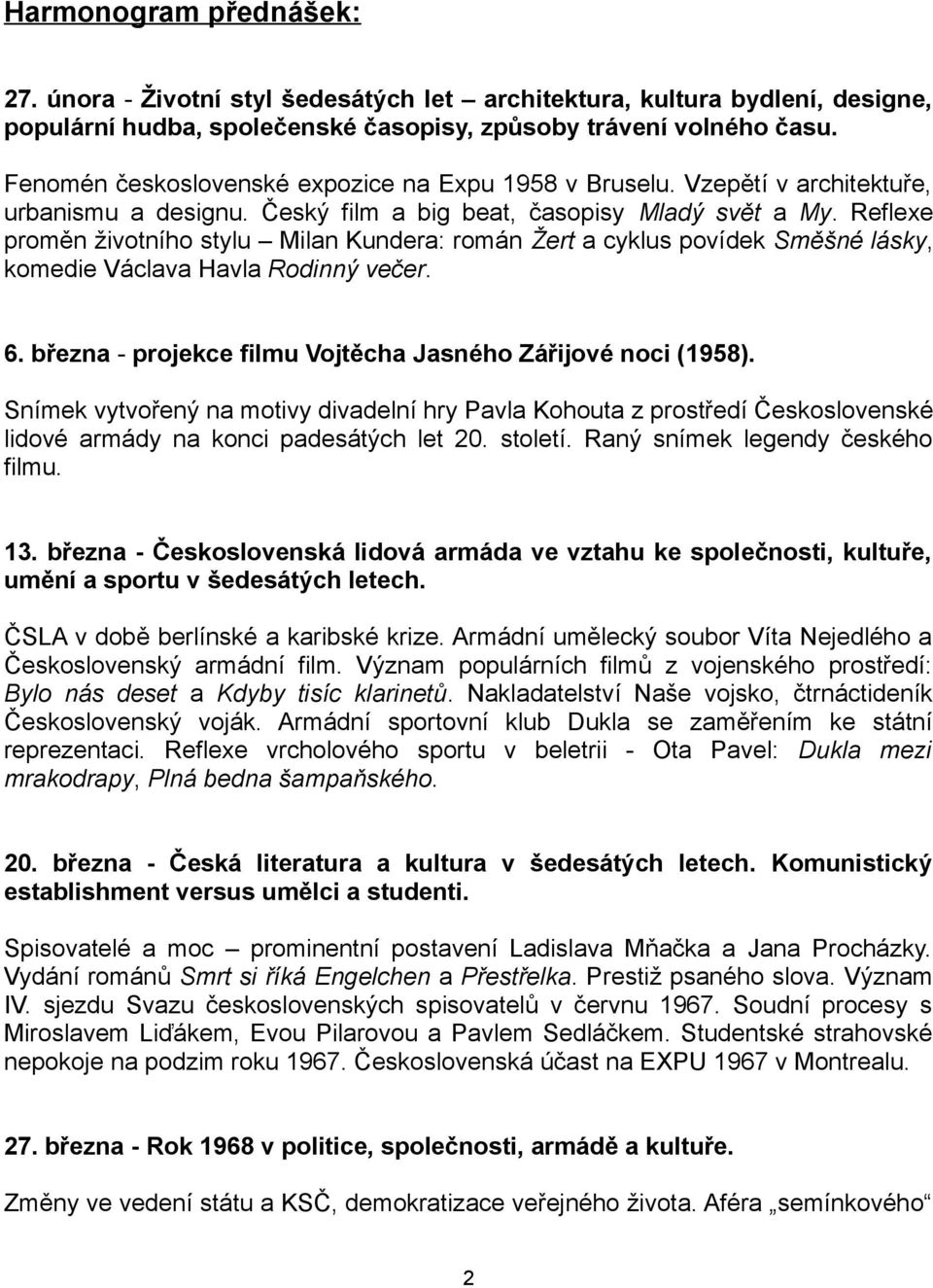 Harmonogram přednášek:

27. února - Životní styl šedesátých let – architektura, kultura bydlení, designe, populární hudba, společenské časopisy, způsoby trávení volného času.

Fenomén československé expozice na Expu 1958 v Bruselu. Vzepětí v architektuře, urbanismu a designu. Český film a big beat, časopisy Mladý svět a My. Reflexe proměn životního stylu – Milan Kundera: román Žert a cyklus povídek Směšné lásky, komedie Václava Havla Rodinný večer.

6. března - projekce filmu Vojtěcha Jasného Zářijové noci (1958).

Snímek vytvořený na motivy divadelní hry Pavla Kohouta z prostředí Československé lidové armády na konci padesátých let 20. století. Raný snímek legendy českého filmu.

13. března - Československá lidová armáda ve vztahu ke společnosti, kultuře, umění a sportu v šedesátých letech.

ČSLA v době berlínské a karibské krize. Armádní umělecký soubor Víta Nejedlého a Československý armádní film. Význam populárních filmů z vojenského prostředí: Bylo nás deset a Kdyby tisíc klarinetů. Nakladatelství Naše vojsko, čtrnáctideník Československý voják. Armádní sportovní klub Dukla se zaměřením ke státní reprezentaci. Reflexe vrcholového sportu v beletrii - Ota Pavel: Dukla mezi mrakodrapy, Plná bedna šampaňského.

20. března - Česká literatura a kultura v šedesátých letech. Komunistický establishment versus umělci a studenti.

Spisovatelé a moc – prominentní postavení Ladislava Mňačka a Jana Procházky. Vydání románů Smrt si říká Engelchen a Přestřelka. Prestiž psaného slova. Význam IV. sjezdu Svazu československých spisovatelů v červnu 1967. Soudní procesy s Miroslavem Liďákem, Evou Pilarovou a Pavlem Sedláčkem. Studentské strahovské nepokoje na podzim roku 1967. Československá účast na EXPU 1967 v Montrealu.

27. března - Rok 1968 v politice, společnosti, armádě a kultuře.

Změny ve vedení státu a KSČ, demokratizace veřejného života. Aféra „semínkového“

2